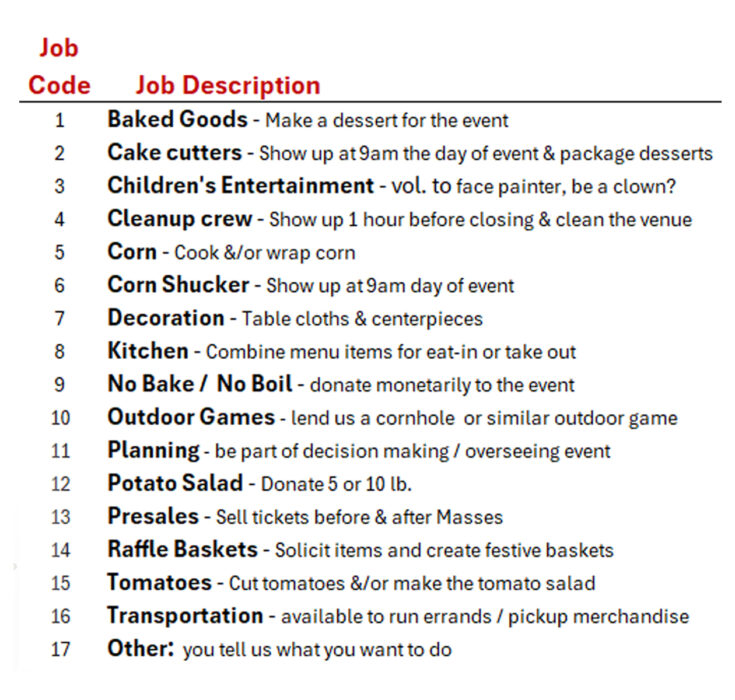 | Job Code | Job Description |
|---|---|
| 1 | Baked Goods - Make a dessert for the event |
| 2 | Cake cutters - Show up at 9am the day of event & package desserts |
| 3 | Children's Entertainment - vol. to face painter, be a clown? |
| 4 | Cleanup crew - Show up 1 hour before closing & clean the venue |
| 5 | Corn - Cook &/or wrap corn |
| 6 | Corn Shucker - Show up at 9am day of event |
| 7 | Decoration - Table cloths & centerpieces |
| 8 | Kitchen - Combine menu items for eat-in or take out |
| 9 | No Bake / No Boil - donate monetarily to the event |
| 10 | Outdoor Games - lend us a cornhole or similar outdoor game |
| 11 | Planning - be part of decision making / overseeing event |
| 12 | Potato Salad - Donate 5 or 10 lb. |
| 13 | Presales - Sell tickets before & after Masses |
| 14 | Raffle Baskets - Solicit items and create festive baskets |
| 15 | Tomatoes - Cut tomatoes &/or make the tomato salad |
| 16 | Transportation - available to run errands / pickup merchandise |
| 17 | Other: you tell us what you want to do |